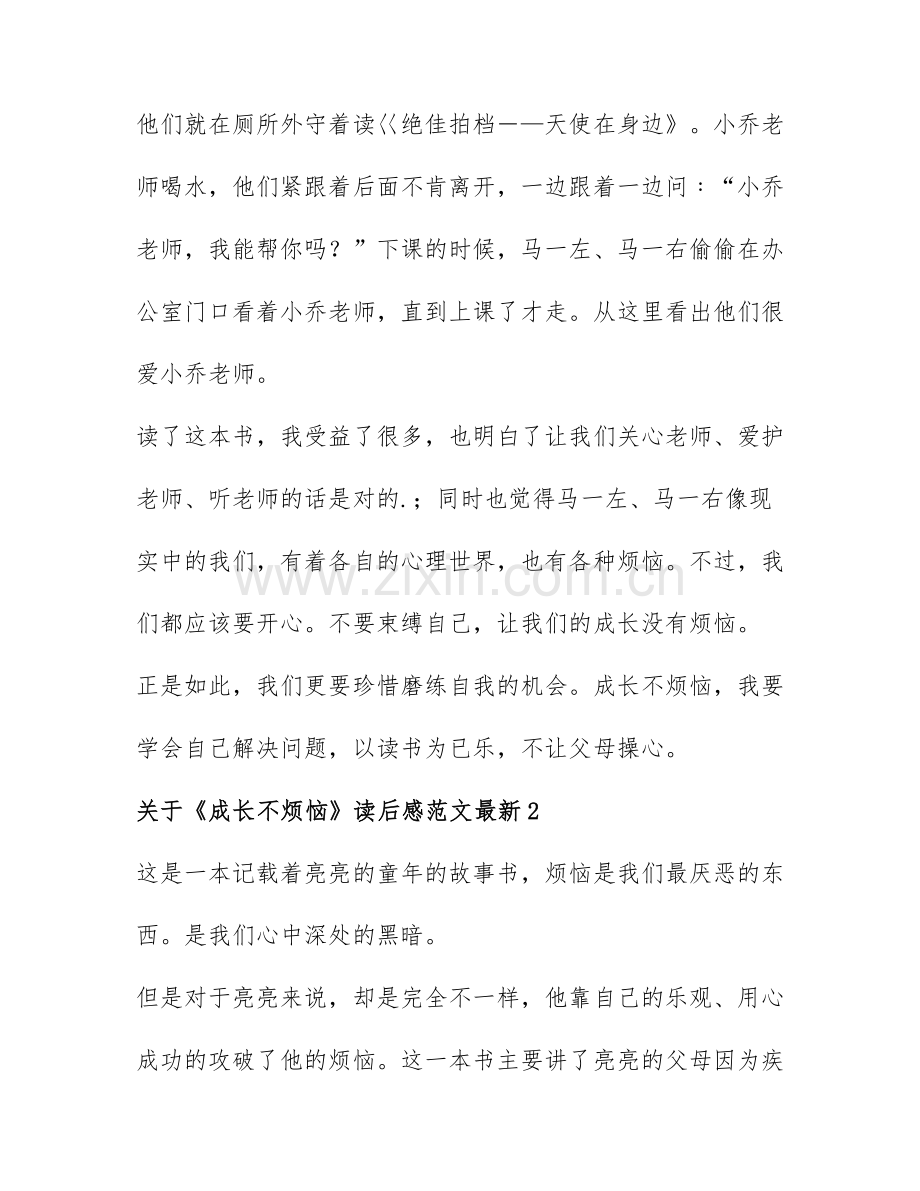 他们就在厕所外守着读〈〈绝佳拍档——天使在身边》。小乔老师喝水，他们紧跟着后面不肯离开，一边跟着一边问：“小乔老师，我能帮你吗？”下课的时候，马一左、马一右偷偷在办公室门口看着小乔老师，直到上课了才走。从这里看出他们很爱小乔老师。

读了这本书，我受益了很多，也明白了让我们关心老师、爱护老师、听老师的话是对的.；同时也觉得马一左、马一右像现实中的我们，有着各自的心理世界，也有各种烦恼。不过，我们都应该要开心。不要束缚自己，让我们的成长没有烦恼。

正是如此，我们更要珍惜磨练自我的机会。成长不烦恼，我要学会自己解决问题，以读书为已乐，不让父母操心。

关于《成长不烦恼》读后感范文最新2

这是一本记载着亮亮的童年的故事书，烦恼是我们最厌恶的东西。是我们心中深处的黑暗。

但是对于亮亮来说，却是完全不一样，他靠自己的乐观、用心成功的攻破了他的烦恼。这一本书主要讲了亮亮的父母因为疾

www.zixin.com.cn